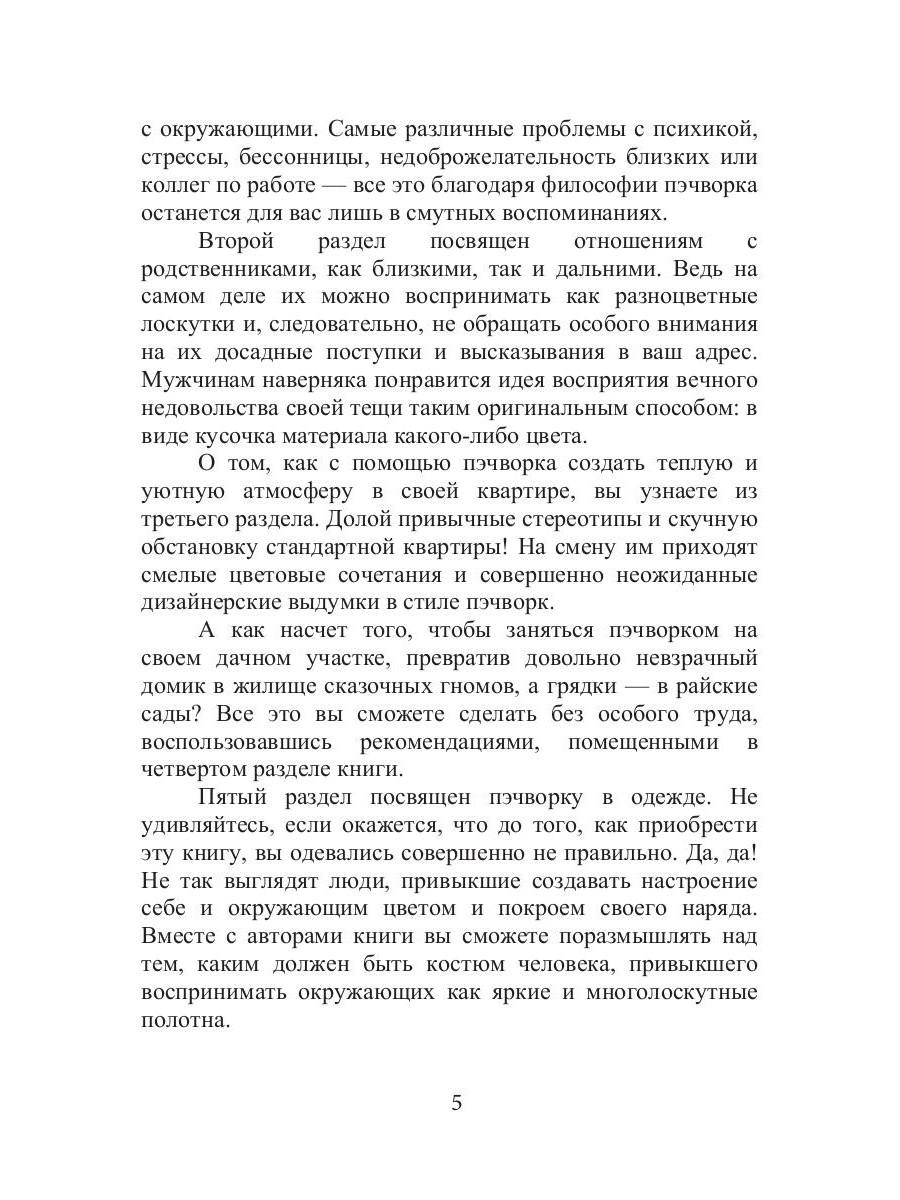 с окружающими. Самые различные проблемы с психикой, стрессы, бессонницы, недоброжелательность близких или коллег по работе — все это благодаря философии пэчворка останется для вас лишь в смутных воспоминаниях.

Второй раздел посвящен отношениям с родственниками, как близкими, так и дальними. Ведь на самом деле их можно воспринимать как разноцветные лоскутки и, следовательно, не обращать особого внимания на их досадные поступки и высказывания в ваш адрес. Мужчинам наверняка понравится идея восприятия вечного недовольства своей тещи таким оригинальным способом: в виде кусочка материала какого-либо цвета.

О том, как с помощью пэчворка создать теплую и уютную атмосферу в своей квартире, вы узнаете из третьего раздела. Долой привычные стереотипы и скучную обстановку стандартной квартиры! На смену им приходят смелые цветовые сочетания и совершенно неожиданные дизайнерские выдумки в стиле пэчворк.

А как насчет того, чтобы заняться пэчворком на своем дачном участке, превратив довольно невзрачный домик в жилище сказочных гномов, а грядки — в райские сады? Все это вы сможете сделать без особого труда, воспользовавшись рекомендациями, помещенными в четвертом разделе книги.

Пятый раздел посвящен пэчворку в одежде. Не удивляйтесь, если окажется, что до того, как приобрести эту книгу, вы одевались совершенно не правильно. Да, да! Не так выглядят люди, привыкшие создавать настроение себе и окружающим цветом и покроем своего наряда. Вместе с авторами книги вы сможете поразмышлять над тем, каким должен быть костюм человека, привыкшего воспринимать окружающих как яркие и многолоскутные полотна.

5